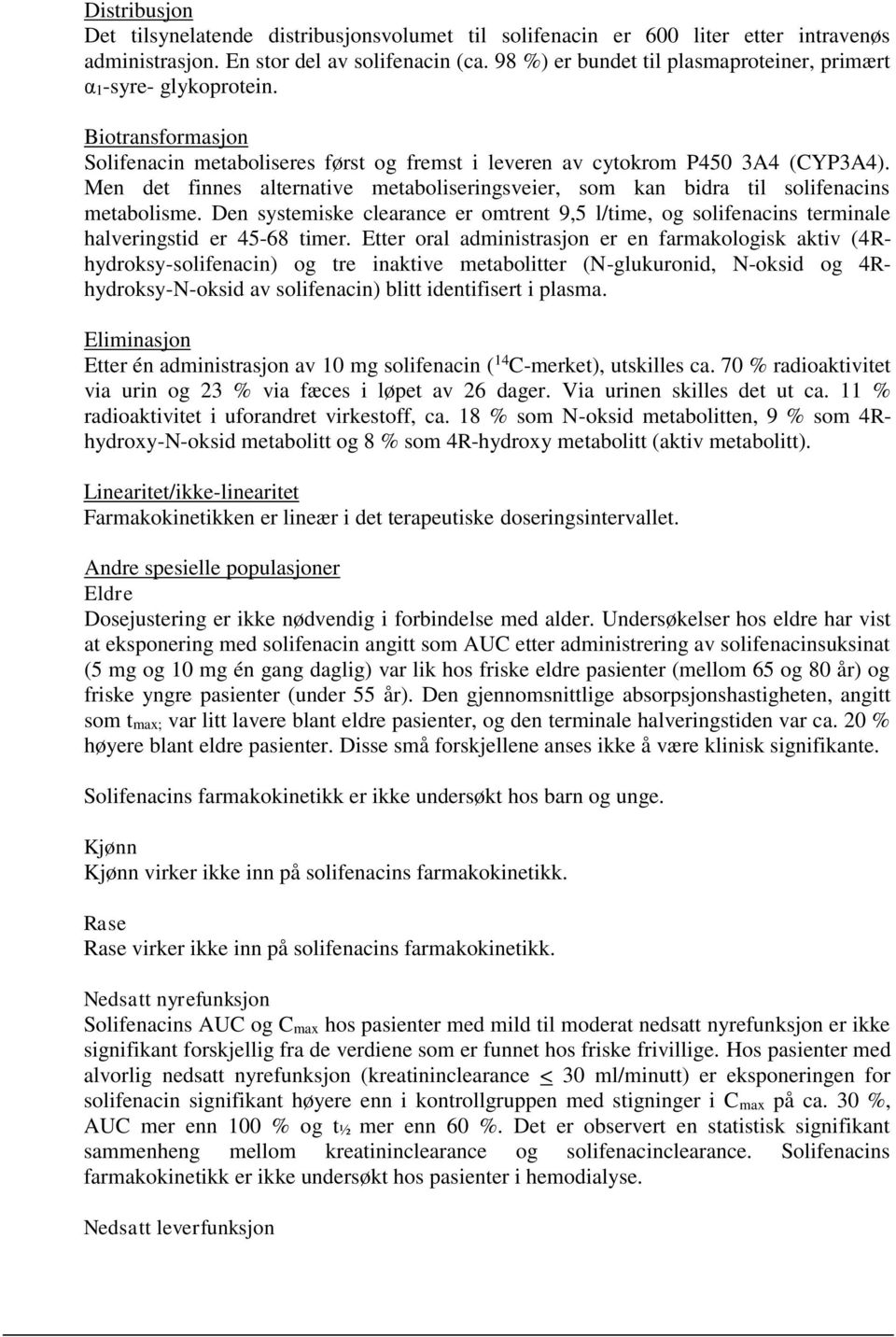 Distribusjon
Det tilsynelatende distribusjonsvolumet til solifenacin er 600 liter etter intravenøs administrasjon. En stor del av solifenacin (ca. 98 %) er bundet til plasmaproteiner, primært $\alpha_1$-syre- glykoprotein.

Biotransformasjon
Solifenacin metaboliseres først og fremst i leveren av cytokrom P450 3A4 (CYP3A4). Men det finnes alternative metaboliseringsveier, som kan bidra til solifenacins metabolisme. Den systemiske clearance er omtrent 9,5 l/time, og solifenacins terminale halveringstid er 45-68 timer. Etter oral administrasjon er en farmakologisk aktiv (4R-hydroksy-solifenacin) og tre inaktive metabolitter (N-glukuronid, N-oksid og 4R-hydroksy-N-oksid av solifenacin) blitt identifisert i plasma.

Eliminasjon
Etter én administrasjon av 10 mg solifenacin ($^{14}$C-merket), utskilles ca. 70 % radioaktivitet via urin og 23 % via fæces i løpet av 26 dager. Via urinen skilles det ut ca. 11 % radioaktivitet i uforandret virkestoff, ca. 18 % som N-oksid metabolitten, 9 % som 4R-hydroxy-N-oksid metabolitt og 8 % som 4R-hydroxy metabolitt (aktiv metabolitt).

Linearitet/ikke-linearitet
Farmakokinetikken er lineær i det terapeutiske doseringsintervallet.

Andre spesielle populasjoner
Eldre
Dosejustering er ikke nødvendig i forbindelse med alder. Undersøkelser hos eldre har vist at eksponering med solifenacin angitt som AUC etter administrering av solifenacinsuksinat (5 mg og 10 mg én gang daglig) var lik hos friske eldre pasienter (mellom 65 og 80 år) og friske yngre pasienter (under 55 år). Den gjennomsnittlige absorpsjonshastigheten, angitt som $t_{max;}$ var litt lavere blant eldre pasienter, og den terminale halveringstiden var ca. 20 % høyere blant eldre pasienter. Disse små forskjellene anses ikke å være klinisk signifikante.

Solifenacins farmakokinetikk er ikke undersøkt hos barn og unge.

Kjønn
Kjønn virker ikke inn på solifenacins farmakokinetikk.

Rase
Rase virker ikke inn på solifenacins farmakokinetikk.

Nedsatt nyrefunksjon
Solifenacins AUC og $C_{max}$ hos pasienter med mild til moderat nedsatt nyrefunksjon er ikke signifikant forskjellig fra de verdiene som er funnet hos friske frivillige. Hos pasienter med alvorlig nedsatt nyrefunksjon (kreatininclearance $\leq$ 30 ml/minutt) er eksponeringen for solifenacin signifikant høyere enn i kontrollgruppen med stigninger i $C_{max}$ på ca. 30 %, AUC mer enn 100 % og $t_{½}$ mer enn 60 %. Det er observert en statistisk signifikant sammenheng mellom kreatininclearance og solifenacinclearance. Solifenacins farmakokinetikk er ikke undersøkt hos pasienter i hemodialyse.

Nedsatt leverfunksjon